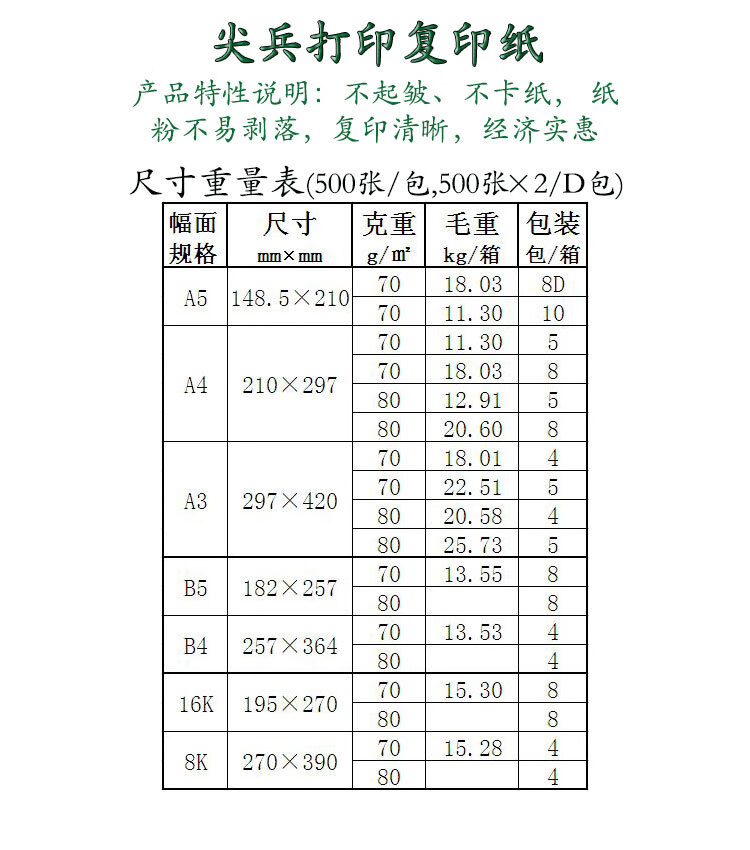 尖兵打印复印纸

产品特性说明：不起皱、不卡纸，纸粉不易剥落，复印清晰，经济实惠

尺寸重量表(500张/包,500张×2/D包)

| 幅面规格 | 尺寸 mm×mm | 克重 g/㎡ | 毛重 kg/箱 | 包装 包/箱 |
|---|---|---|---|---|
| A5 | 148.5×210 | 70 | 18.03 | 8D |
| | | 70 | 11.30 | 10 |
| A4 | 210×297 | 70 | 11.30 | 5 |
| | | 70 | 18.03 | 8 |
| | | 80 | 12.91 | 5 |
| | | 80 | 20.60 | 8 |
| A3 | 297×420 | 70 | 18.01 | 4 |
| | | 70 | 22.51 | 5 |
| | | 80 | 20.58 | 4 |
| | | 80 | 25.73 | 5 |
| B5 | 182×257 | 70 | 13.55 | 8 |
| | | 80 | | 8 |
| B4 | 257×364 | 70 | 13.53 | 4 |
| | | 80 | | 4 |
| 16K | 195×270 | 70 | 15.30 | 8 |
| | | 80 | | 8 |
| 8K | 270×390 | 70 | 15.28 | 4 |
| | | 80 | | 4 |